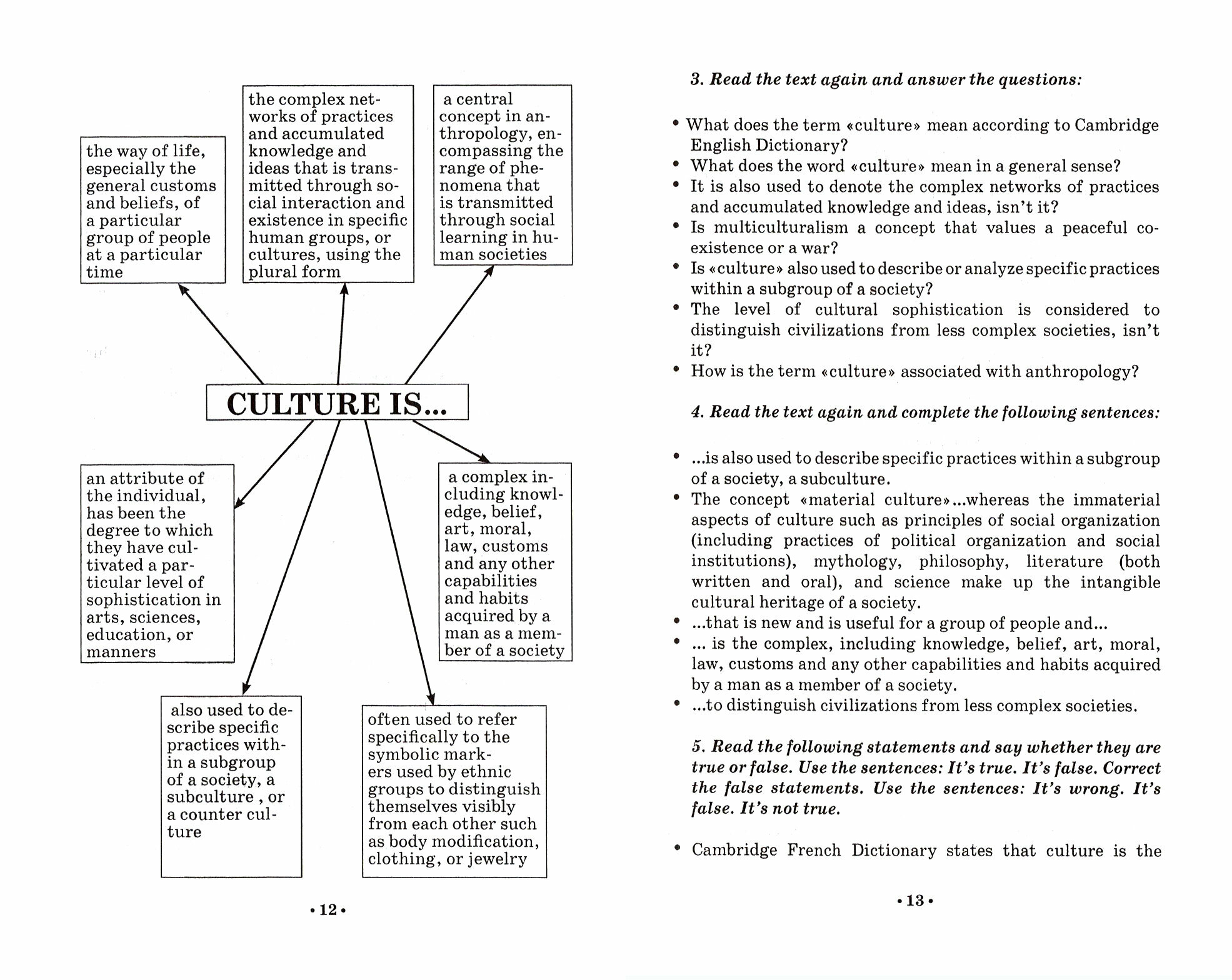 the way of life, especially the general customs and beliefs, of a particular group of people at a particular time

the complex networks of practices and accumulated knowledge and ideas that is transmitted through social interaction and existence in specific human groups, or cultures, using the plural form

a central concept in anthropology, encompassing the range of phenomena that is transmitted through social learning in human societies

CULTURE IS...

an attribute of the individual, has been the degree to which they have cultivated a particular level of sophistication in arts, sciences, education, or manners

a complex including knowledge, belief, art, moral, law, customs and any other capabilities and habits acquired by a man as a member of a society

also used to describe specific practices within a subgroup of a society, a subculture , or a counter culture

often used to refer specifically to the symbolic markers used by ethnic groups to distinguish themselves visibly from each other such as body modification, clothing, or jewelry

• 12 •

3. Read the text again and answer the questions:

• What does the term «culture» mean according to Cambridge English Dictionary?
• What does the word «culture» mean in a general sense?
• It is also used to denote the complex networks of practices and accumulated knowledge and ideas, isn't it?
• Is multiculturalism a concept that values a peaceful coexistence or a war?
• Is «culture» also used to describe or analyze specific practices within a subgroup of a society?
• The level of cultural sophistication is considered to distinguish civilizations from less complex societies, isn't it?
• How is the term «culture» associated with anthropology?

4. Read the text again and complete the following sentences:

• ...is also used to describe specific practices within a subgroup of a society, a subculture.
• The concept «material culture»...whereas the immaterial aspects of culture such as principles of social organization (including practices of political organization and social institutions), mythology, philosophy, literature (both written and oral), and science make up the intangible cultural heritage of a society.
• ...that is new and is useful for a group of people and...
• ... is the complex, including knowledge, belief, art, moral, law, customs and any other capabilities and habits acquired by a man as a member of a society.
• ...to distinguish civilizations from less complex societies.

5. Read the following statements and say whether they are true or false. Use the sentences: It's true. It's false. Correct the false statements. Use the sentences: It's wrong. It's false. It's not true.

• Cambridge French Dictionary states that culture is the

• 13 •